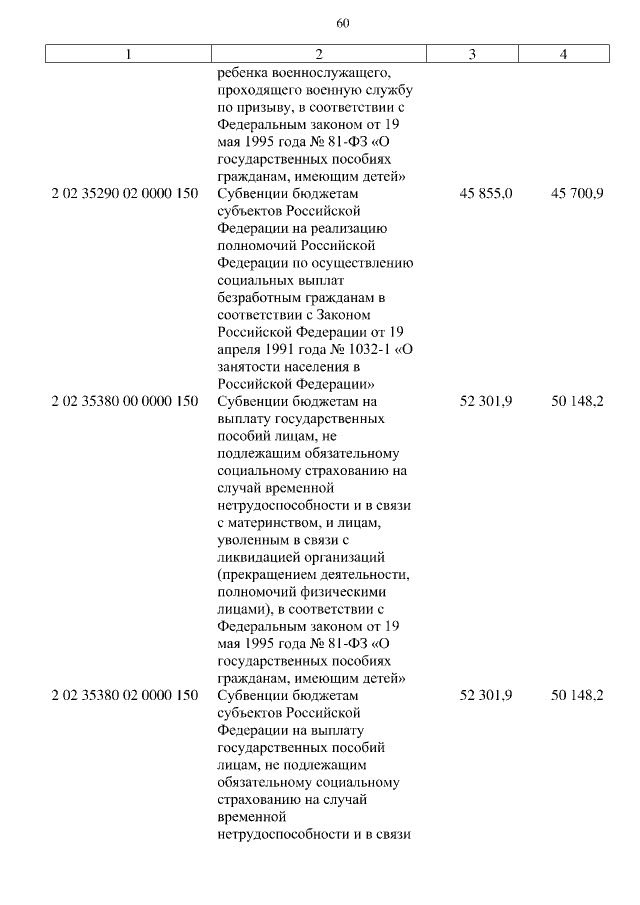 60

| 1 | 2 | 3 | 4 |
|---|---|---|---|
| | ребенка военнослужащего, проходящего военную службу по призыву, в соответствии с Федеральным законом от 19 мая 1995 года № 81-ФЗ «О государственных пособиях гражданам, имеющим детей» | | |
| 2 02 35290 02 0000 150 | Субвенции бюджетам субъектов Российской Федерации на реализацию полномочий Российской Федерации по осуществлению социальных выплат безработным гражданам в соответствии с Законом Российской Федерации от 19 апреля 1991 года № 1032-1 «О занятости населения в Российской Федерации» | 45 855,0 | 45 700,9 |
| 2 02 35380 00 0000 150 | Субвенции бюджетам на выплату государственных пособий лицам, не подлежащим обязательному социальному страхованию на случай временной нетрудоспособности и в связи с материнством, и лицам, уволенным в связи с ликвидацией организаций (прекращением деятельности, полномочий физическими лицами), в соответствии с Федеральным законом от 19 мая 1995 года № 81-ФЗ «О государственных пособиях гражданам, имеющим детей» | 52 301,9 | 50 148,2 |
| 2 02 35380 02 0000 150 | Субвенции бюджетам субъектов Российской Федерации на выплату государственных пособий лицам, не подлежащим обязательному социальному страхованию на случай временной нетрудоспособности и в связи | 52 301,9 | 50 148,2 |